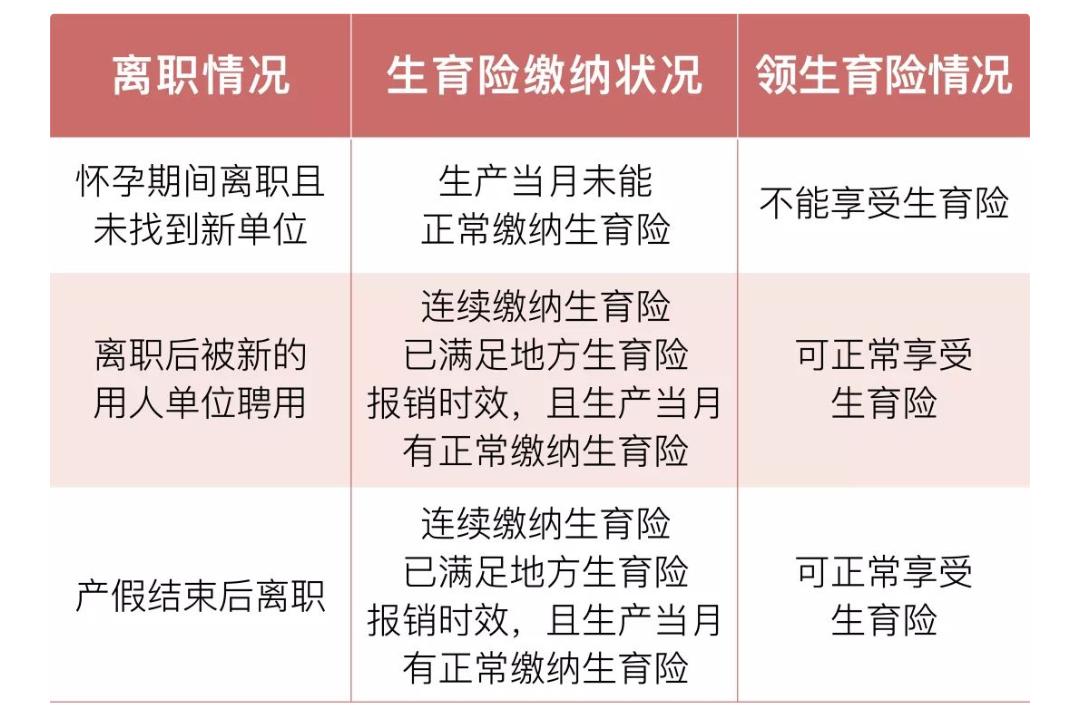 | 离职情况 | 生育险缴纳状况 | 领生育险情况 |
|---|---|---|
| 怀孕期间离职且未找到新单位 | 生产当月未能正常缴纳生育险 | 不能享受生育险 |
| 离职后被新的用人单位聘用 | 连续缴纳生育险已满足地方生育险报销时效，且生产当月有正常缴纳生育险 | 可正常享受生育险 |
| 产假结束后离职 | 连续缴纳生育险已满足地方生育险报销时效，且生产当月有正常缴纳生育险 | 可正常享受生育险 |